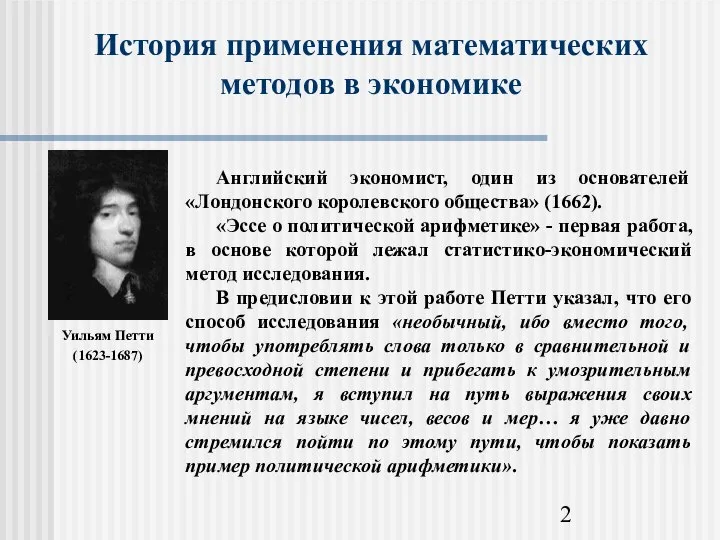 История применения математических методов в экономике

Уильям Петти
(1623-1687)

Английский экономист, один из основателей «Лондонского королевского общества» (1662).

«Эссе о политической арифметике» - первая работа, в основе которой лежал статистико-экономический метод исследования.

В предисловии к этой работе Петти указал, что его способ исследования «необычный, ибо вместо того, чтобы употреблять слова только в сравнительной и превосходной степени и прибегать к умозрительным аргументам, я вступил на путь выражения своих мнений на языке чисел, весов и мер… я уже давно стремился пойти по этому пути, чтобы показать пример политической арифметики».

2